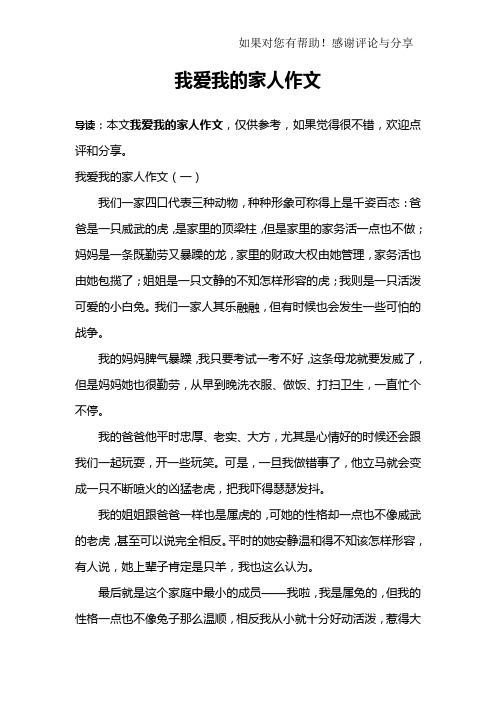 如果对您有帮助！感谢评论与分享

我爱我的家人作文

导读：本文我爱我的家人作文，仅供参考，如果觉得很不错，欢迎点评和分享。

我爱我的家人作文（一）

我们一家四口代表三种动物，种种形象可称得上是千姿百态：爸爸是一只威武的虎，是家里的顶梁柱，但是家里的家务活一点也不做；妈妈是一条既勤劳又暴躁的龙，家里的财政大权由她管理，家务活也由她包揽了；姐姐是一只文静的不知怎样形容的虎；我则是一只活泼可爱的小白兔。我们一家人其乐融融，但有时候也会发生一些可怕的战争。

我的妈妈脾气暴躁，我只要考试一考不好，这条母龙就要发威了，但是妈妈她也很勤劳，从早到晚洗衣服、做饭、打扫卫生，一直忙个不停。

我的爸爸他平时忠厚、老实、大方，尤其是心情好的时候还会跟我们一起玩耍，开一些玩笑。可是，一旦我做错事了，他立马就会变成一只不断喷火的凶猛老虎，把我吓得瑟瑟发抖。

我的姐姐跟爸爸一样也是属虎的，可她的性格却一点也不像威武的老虎，甚至可以说完全相反。平时的她安静温和得不知该怎样形容，有人说，她上辈子肯定是只羊，我也这么认为。

最后就是这个家庭中最小的成员——我啦，我是属兔的，但我的性格一点也不像兔子那么温顺，相反我从小就十分好动活泼，惹得大